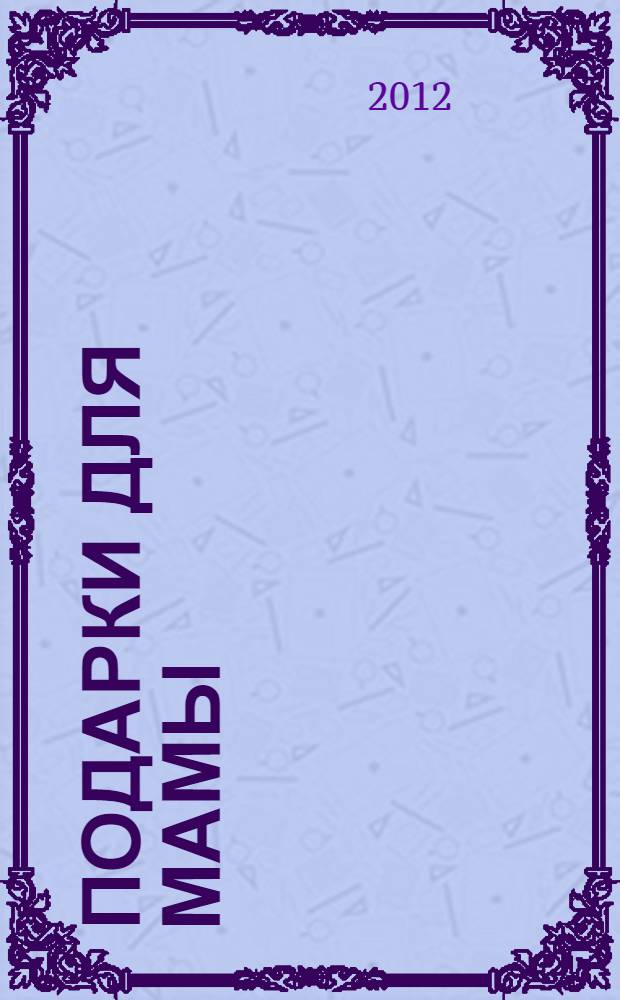 2012

ПОДАРКИ ДЛЯ МАМЫ